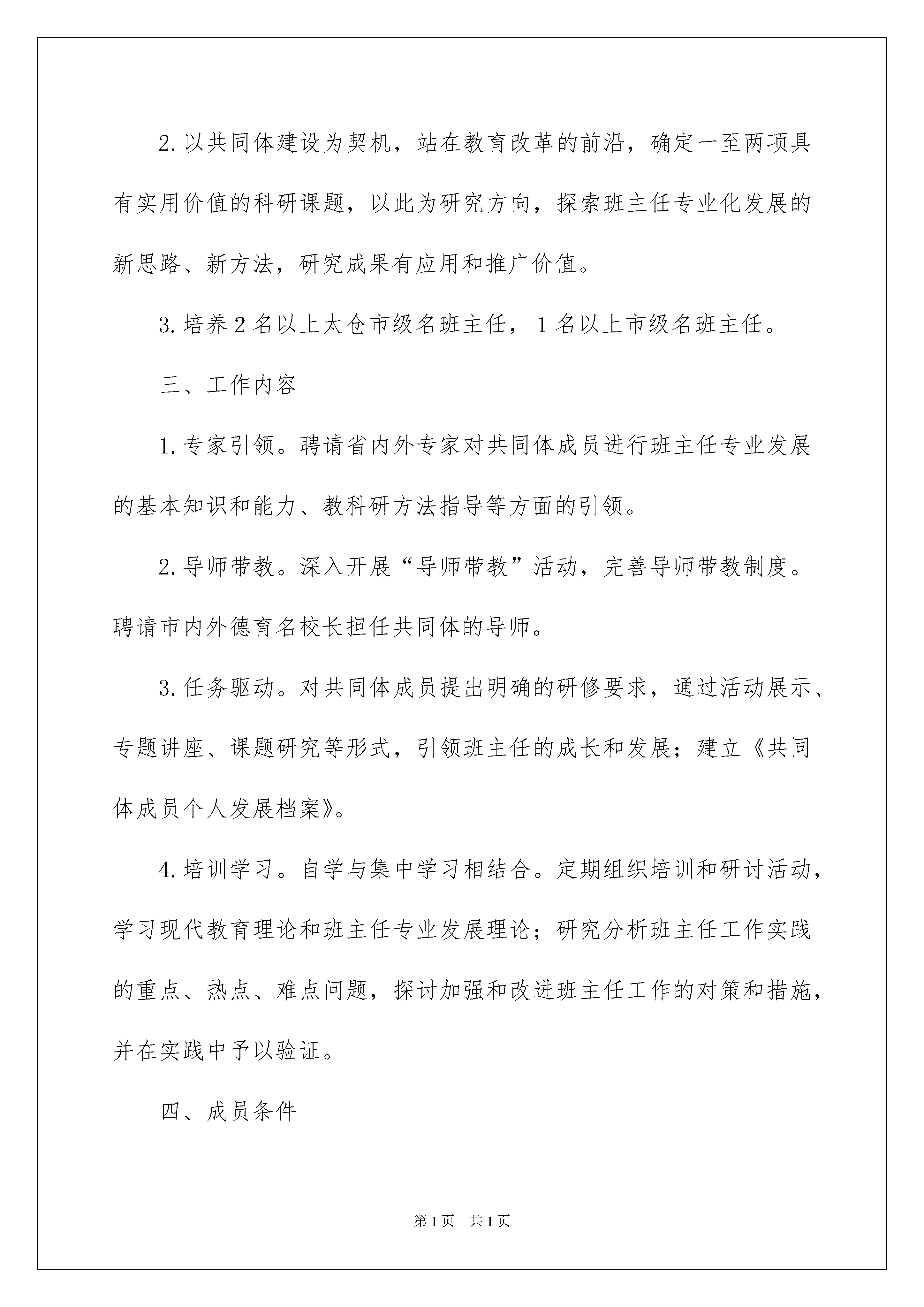 2. 以共同体建设为契机，站在教育改革的前沿，确定一至两项具有实用价值的科研课题，以此为研究方向，探索班主任专业化发展的新思路、新方法，研究成果有应用和推广价值。

3. 培养 2 名以上太仓市级名班主任，1 名以上市级名班主任。

三、工作内容

1. 专家引领。聘请省内外专家对共同体成员进行班主任专业发展的基本知识和能力、教科研方法指导等方面的引领。

2. 导师带教。深入开展“导师带教”活动，完善导师带教制度。聘请市内外德育名校长担任共同体的导师。

3. 任务驱动。对共同体成员提出明确的研修要求，通过活动展示、专题讲座、课题研究等形式，引领班主任的成长和发展；建立《共同体成员个人发展档案》。

4. 培训学习。自学与集中学习相结合。定期组织培训和研讨活动，学习现代教育理论和班主任专业发展理论；研究分析班主任工作实践的重点、热点、难点问题，探讨加强和改进班主任工作的对策和措施，并在实践中予以验证。

四、成员条件

第 1 页 共 1 页